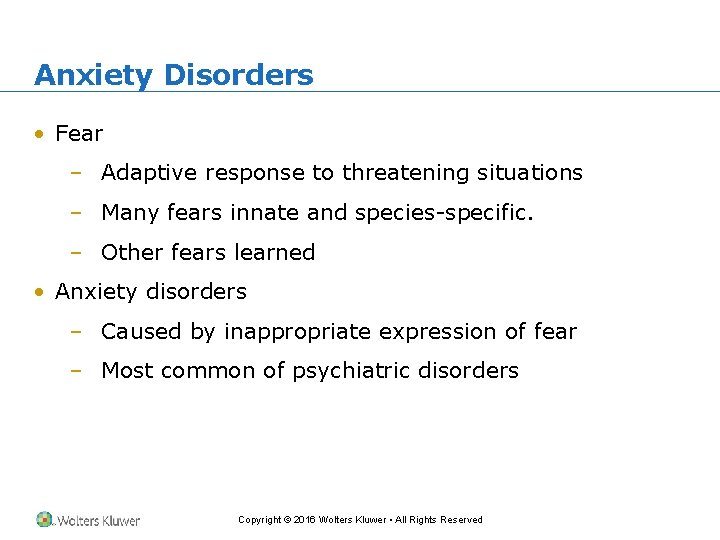 Anxiety Disorders

• Fear
– Adaptive response to threatening situations
– Many fears innate and species-specific.
– Other fears learned
• Anxiety disorders
– Caused by inappropriate expression of fear
– Most common of psychiatric disorders

Wolters Kluwer

Copyright © 2016 Wolters Kluwer • All Rights Reserved